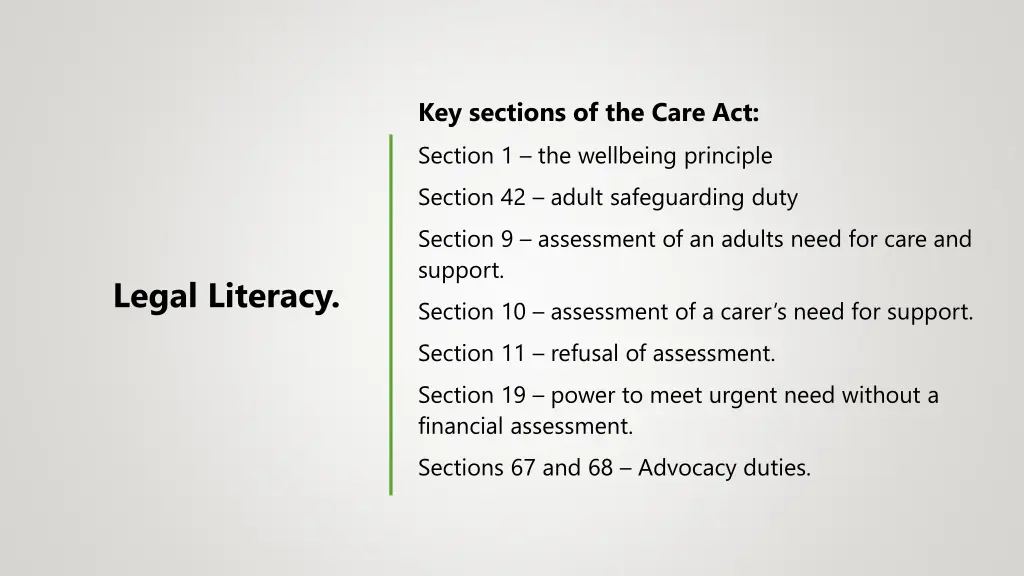 Legal Literacy.

Key sections of the Care Act:

Section 1 – the wellbeing principle

Section 42 – adult safeguarding duty

Section 9 – assessment of an adults need for care and support.

Section 10 – assessment of a carer’s need for support.

Section 11 – refusal of assessment.

Section 19 – power to meet urgent need without a financial assessment.

Sections 67 and 68 – Advocacy duties.